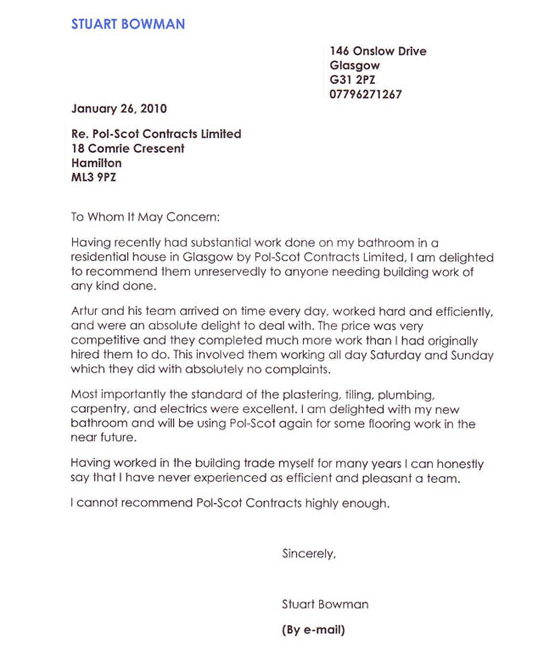 STUART BOWMAN

146 Onslow Drive
Glasgow
G31 2PZ
07796271267

January 26, 2010

Re. Pol-Scot Contracts Limited
18 Comrie Crescent
Hamilton
ML3 9PZ

To Whom It May Concern:

Having recently had substantial work done on my bathroom in a residential house in Glasgow by Pol-Scot Contracts Limited, I am delighted to recommend them unreservedly to anyone needing building work of any kind done.

Artur and his team arrived on time every day, worked hard and efficiently, and were an absolute delight to deal with. The price was very competitive and they completed much more work than I had originally hired them to do. This involved them working all day Saturday and Sunday which they did with absolutely no complaints.

Most importantly the standard of the plastering, tiling, plumbing, carpentry, and electrics were excellent. I am delighted with my new bathroom and will be using Pol-Scot again for some flooring work in the near future.

Having worked in the building trade myself for many years I can honestly say that I have never experienced as efficient and pleasant a team.

I cannot recommend Pol-Scot Contracts highly enough.

Sincerely,

Stuart Bowman

(By e-mail)